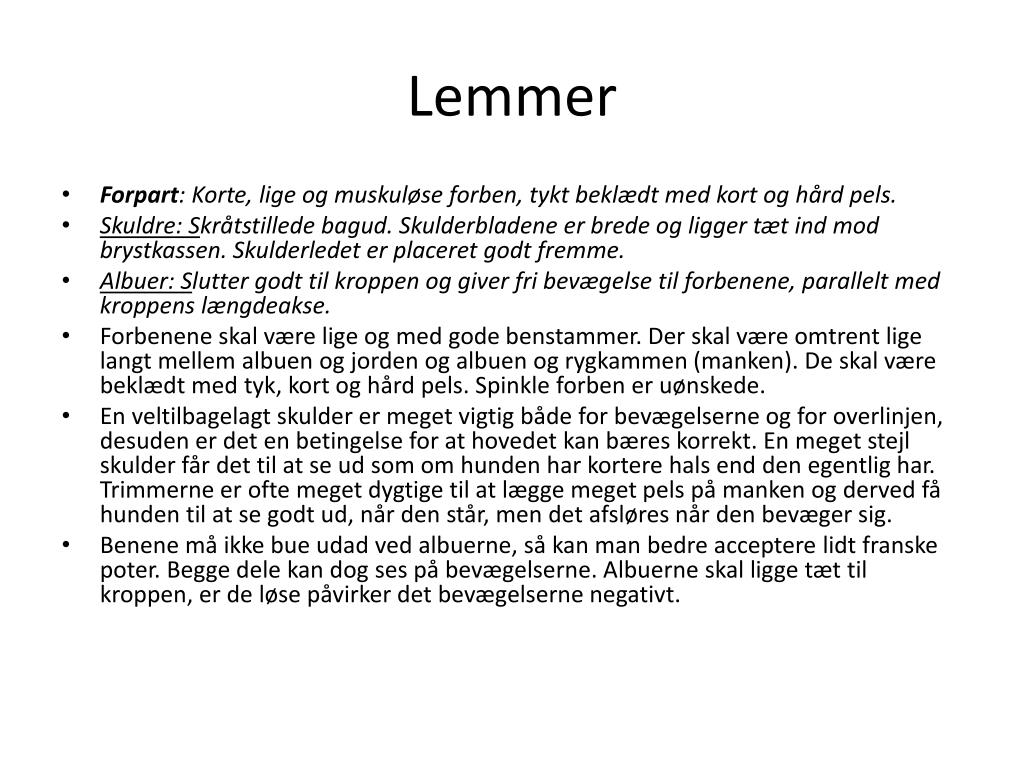 Lemmer

• Forpart: Korte, lige og muskuløse forben, tykt beklædt med kort og hård pels.
• Skuldre: Skråtstillede bagud. Skulderbladene er brede og ligger tæt ind mod brystkassen. Skulderledet er placeret godt fremme.
• Albuer: Slutter godt til kroppen og giver fri bevægelse til forbenene, parallelt med kroppens længdeakse.
• Forbenene skal være lige og med gode benstammer. Der skal være omtrent lige langt mellem albuen og jorden og albuen og rygkammen (manken). De skal være beklædt med tyk, kort og hård pels. Spinkle forben er uønskede.
• En veltilbagelagt skulder er meget vigtig både for bevægelserne og for overlinjen, desuden er det en betingelse for at hovedet kan bæres korrekt. En meget stejl skulder får det til at se ud som om hunden har kortere hals end den egentlig har. Trimmerne er ofte meget dygtige til at lægge meget pels på manken og derved få hunden til at se godt ud, når den står, men det afsløres når den bevæger sig.
• Benene må ikke bue udad ved albuerne, så kan man bedre acceptere lidt franske poter. Begge dele kan dog ses på bevægelserne. Albuerne skal ligge tæt til kroppen, er de løse påvirker det bevægelserne negativt.